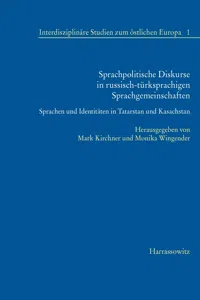 Interdisziplinäre Studien zum östlichen Europa 1

Sprachpolitische Diskurse in russisch-türksprachigen Sprachgemeinschaften

Sprachen und Identitäten in Tatarstan und Kasachstan

Herausgegeben von
Mark Kirchner und Monika Wingender

Harrassowitz